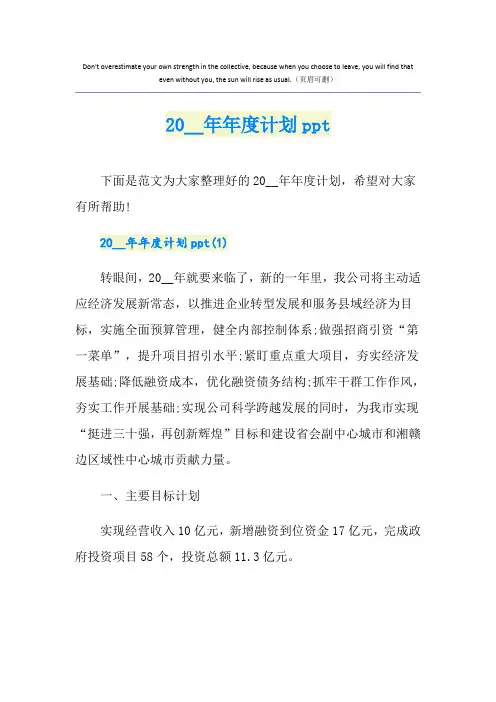 Don't overestimate your own strength in the collective, because when you choose to leave, you will find that even without you, the sun will rise as usual.（页眉可删）

20__年年度计划 ppt

下面是范文为大家整理好的 20__年年度计划，希望对大家有所帮助!

20__年年度计划 ppt(1)

转眼间，20__年就要来临了，新的一年里，我公司将主动适应经济发展新常态，以推进企业转型发展和服务县域经济为目标，实施全面预算管理，健全内部控制体系;做强招商引资“第一菜单”，提升项目招引水平;紧盯重点重大项目，夯实经济发展基础;降低融资成本，优化融资债务结构;抓牢干群工作作风，夯实工作开展基础;实现公司科学跨越发展的同时，为我市实现“挺进三十强，再创新辉煌”目标和建设省会副中心城市和湘赣边区域性中心城市贡献力量。

一、主要目标计划

实现经营收入 10 亿元，新增融资到位资金 17 亿元，完成政府投资项目 58 个，投资总额 11.3 亿元。